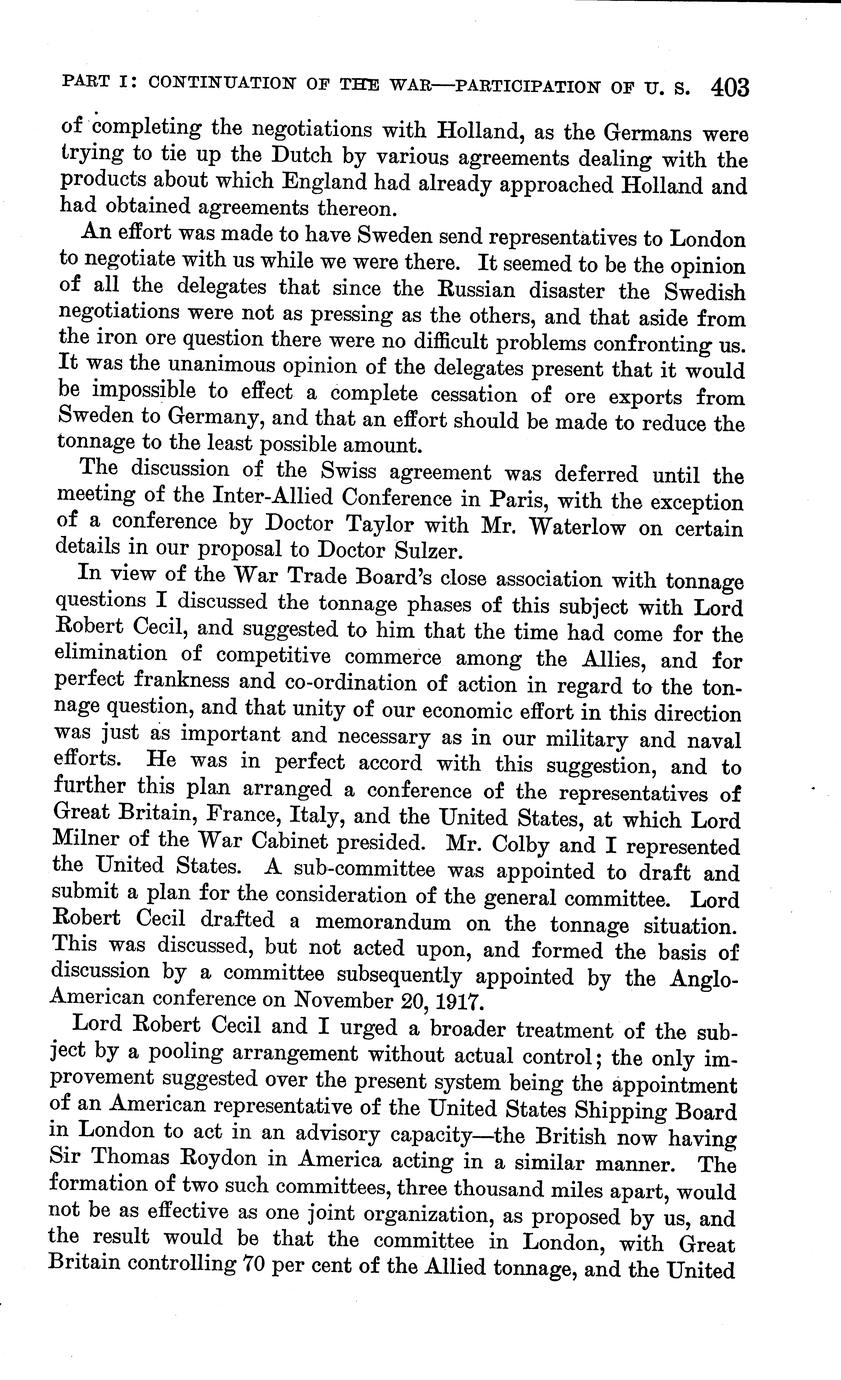 PART I: CONTINUATION OF THE WAR—PARTICIPATION OF U. S. 403

of completing the negotiations with Holland, as the Germans were trying to tie up the Dutch by various agreements dealing with the products about which England had already approached Holland and had obtained agreements thereon.

An effort was made to have Sweden send representatives to London to negotiate with us while we were there. It seemed to be the opinion of all the delegates that since the Russian disaster the Swedish negotiations were not as pressing as the others, and that aside from the iron ore question there were no difficult problems confronting us. It was the unanimous opinion of the delegates present that it would be impossible to effect a complete cessation of ore exports from Sweden to Germany, and that an effort should be made to reduce the tonnage to the least possible amount.

The discussion of the Swiss agreement was deferred until the meeting of the Inter-Allied Conference in Paris, with the exception of a conference by Doctor Taylor with Mr. Waterlow on certain details in our proposal to Doctor Sulzer.

In view of the War Trade Board's close association with tonnage questions I discussed the tonnage phases of this subject with Lord Robert Cecil, and suggested to him that the time had come for the elimination of competitive commerce among the Allies, and for perfect frankness and co-ordination of action in regard to the tonnage question, and that unity of our economic effort in this direction was just as important and necessary as in our military and naval efforts. He was in perfect accord with this suggestion, and to further this plan arranged a conference of the representatives of Great Britain, France, Italy, and the United States, at which Lord Milner of the War Cabinet presided. Mr. Colby and I represented the United States. A sub-committee was appointed to draft and submit a plan for the consideration of the general committee. Lord Robert Cecil drafted a memorandum on the tonnage situation. This was discussed, but not acted upon, and formed the basis of discussion by a committee subsequently appointed by the Anglo-American conference on November 20, 1917.

Lord Robert Cecil and I urged a broader treatment of the subject by a pooling arrangement without actual control; the only improvement suggested over the present system being the appointment of an American representative of the United States Shipping Board in London to act in an advisory capacity—the British now having Sir Thomas Roydon in America acting in a similar manner. The formation of two such committees, three thousand miles apart, would not be as effective as one joint organization, as proposed by us, and the result would be that the committee in London, with Great Britain controlling 70 per cent of the Allied tonnage, and the United